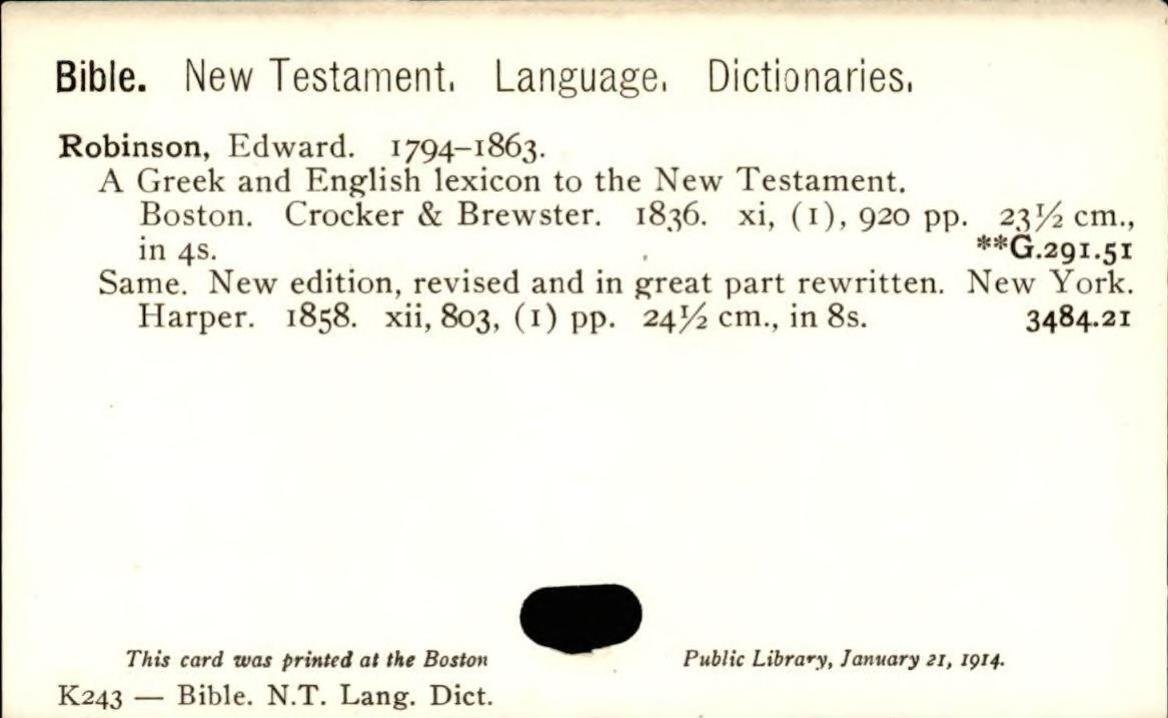 Bible. New Testament. Language. Dictionaries.

Robinson, Edward. 1794-1863.

A Greek and English lexicon to the New Testament. Boston. Crocker & Brewster. 1836. xi, (1), 920 pp. 23½ cm., in 4s. **G.291.51

Same. New edition, revised and in great part rewritten. New York. Harper. 1858. xii, 803, (1) pp. 24½ cm., in 8s. 3484.21

This card was printed at the Boston Public Library, January 21, 1914.

K243 — Bible. N.T. Lang. Dict.